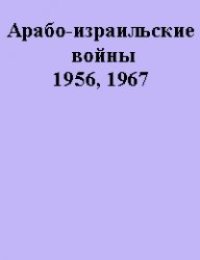 Арабо-израильские войны
1956, 1967